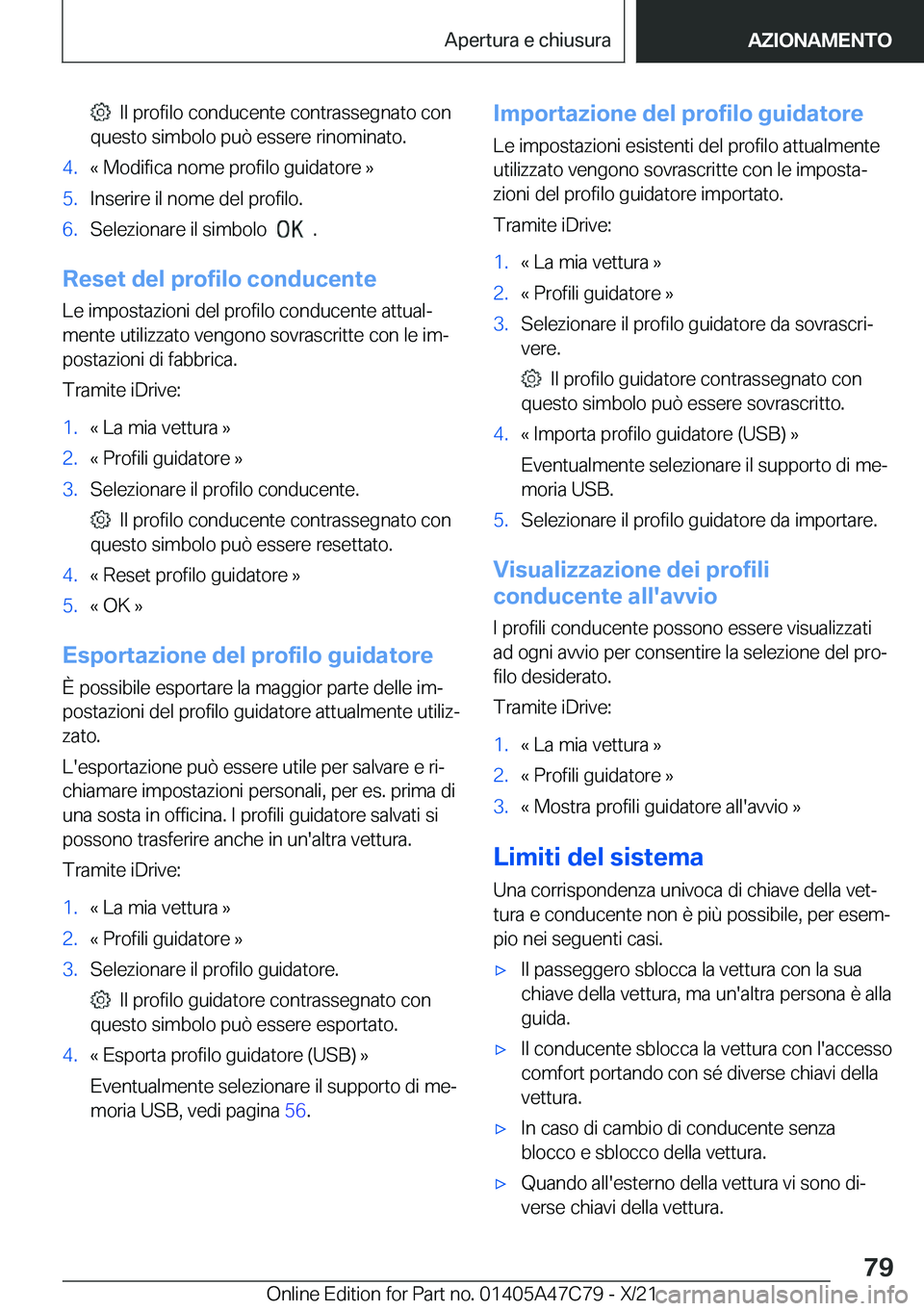 Apertura e chiusura

AZIONAMENTO

Il profilo conducente contrassegnato con questo simbolo può essere rinominato.

4. « Modifica nome profilo guidatore »
5. Inserire il nome del profilo.
6. Selezionare il simbolo OK .

Reset del profilo conducente

Le impostazioni del profilo conducente attualmente utilizzato vengono sovrascritte con le impostazioni di fabbrica.

Tramite iDrive:

1. « La mia vettura »
2. « Profili guidatore »
3. Selezionare il profilo conducente.

Il profilo conducente contrassegnato con questo simbolo può essere resettato.

4. « Reset profilo guidatore »
5. « OK »

Esportazione del profilo guidatore

È possibile esportare la maggior parte delle impostazioni del profilo guidatore attualmente utilizzato.

L'esportazione può essere utile per salvare e richiamare impostazioni personali, per es. prima di una sosta in officina. I profili guidatore salvati si possono trasferire anche in un'altra vettura.

Tramite iDrive:

1. « La mia vettura »
2. « Profili guidatore »
3. Selezionare il profilo guidatore.

Il profilo guidatore contrassegnato con questo simbolo può essere esportato.

4. « Esporta profilo guidatore (USB) »

Eventualmente selezionare il supporto di memoria USB, vedi pagina 56.

Importazione del profilo guidatore

Le impostazioni esistenti del profilo attualmente utilizzato vengono sovrascritte con le impostazioni del profilo guidatore importato.

Tramite iDrive:

1. « La mia vettura »
2. « Profili guidatore »
3. Selezionare il profilo guidatore da sovrascrivere.

Il profilo guidatore contrassegnato con questo simbolo può essere sovrascritto.

4. « Importa profilo guidatore (USB) »

Eventualmente selezionare il supporto di memoria USB.

5. Selezionare il profilo guidatore da importare.

Visualizzazione dei profili conducente all'avvio

I profili conducente possono essere visualizzati ad ogni avvio per consentire la selezione del profilo desiderato.

Tramite iDrive:

1. « La mia vettura »
2. « Profili guidatore »
3. « Mostra profili guidatore all'avvio »

Limiti del sistema

Una corrispondenza univoca di chiave della vettura e conducente non è più possibile, per esempio nei seguenti casi.

▷ Il passeggero sblocca la vettura con la sua chiave della vettura, ma un'altra persona è alla guida.
▷ Il conducente sblocca la vettura con l'accesso comfort portando con sé diverse chiavi della vettura.
▷ In caso di cambio di conducente senza blocco e sblocco della vettura.
▷ Quando all'esterno della vettura vi sono diverse chiavi della vettura.

79

Online Edition for Part no. 01405A47C79 - X/21

carmanualsonline.info